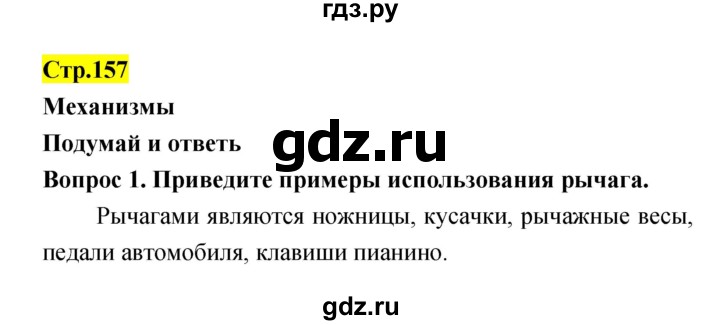 гдз.ру

Стр.157

Механизмы

Подумай и ответь

gdz.ru

Вопрос 1. Приведите примеры использования рычага.

Рычагами являются ножницы, кусачки, рычажные весы, педали автомобиля, клавиши пианино.

gdz.ru